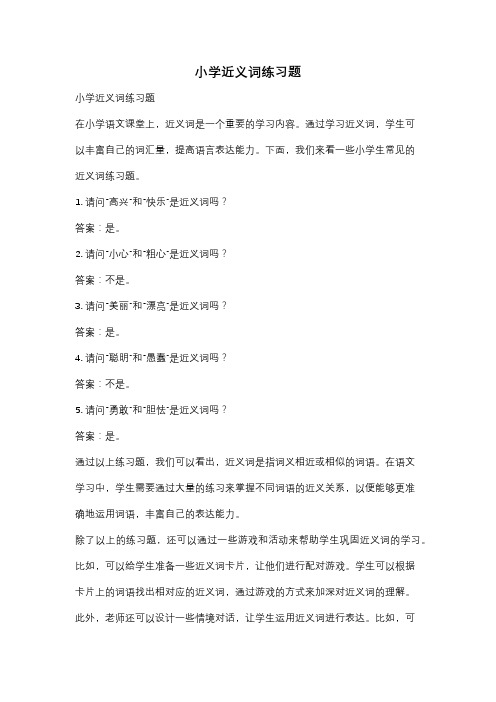 小学近义词练习题

小学近义词练习题

在小学语文课堂上，近义词是一个重要的学习内容。通过学习近义词，学生可以丰富自己的词汇量，提高语言表达能力。下面，我们来看一些小学生常见的近义词练习题。

1. 请问"高兴"和"快乐"是近义词吗？

答案：是。

2. 请问"小心"和"粗心"是近义词吗？

答案：不是。

3. 请问"美丽"和"漂亮"是近义词吗？

答案：是。

4. 请问"聪明"和"愚蠢"是近义词吗？

答案：不是。

5. 请问"勇敢"和"胆怯"是近义词吗？

答案：是。

通过以上练习题，我们可以看出，近义词是指词义相近或相似的词语。在语文学习中，学生需要通过大量的练习来掌握不同词语的近义关系，以便能够更准确地运用词语，丰富自己的表达能力。

除了以上的练习题，还可以通过一些游戏和活动来帮助学生巩固近义词的学习。比如，可以给学生准备一些近义词卡片，让他们进行配对游戏。学生可以根据卡片上的词语找出相对应的近义词，通过游戏的方式来加深对近义词的理解。

此外，老师还可以设计一些情境对话，让学生运用近义词进行表达。比如，可